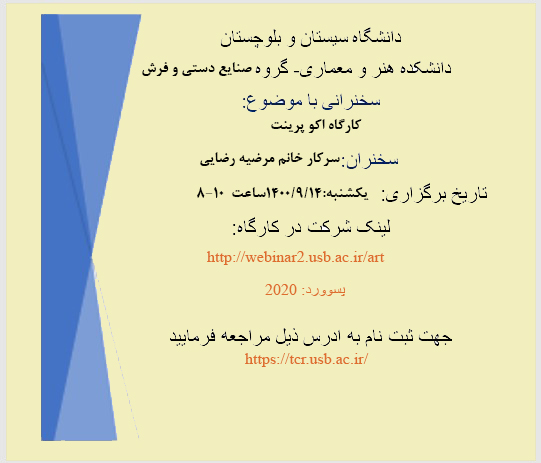 دانشگاه سیستان و بلوچستان

دانشکده هنر و معماری- گروه صنایع دستی و فرش

سخنرانی با موضوع:
کارگاه اکو پرینت

سخنران:سرکار خانم مرضیه رضایی

تاریخ برگزاری: یکشنبه:۱۴۰۰/۹/۱۴ساعت ۱۰-۸

لینک شرکت در کارگاه:

http://webinar2.usb.ac.ir/art

پسوورد: 2020

جهت ثبت نام به ادرس ذیل مراجعه فرمایید
https://tcr.usb.ac.ir/